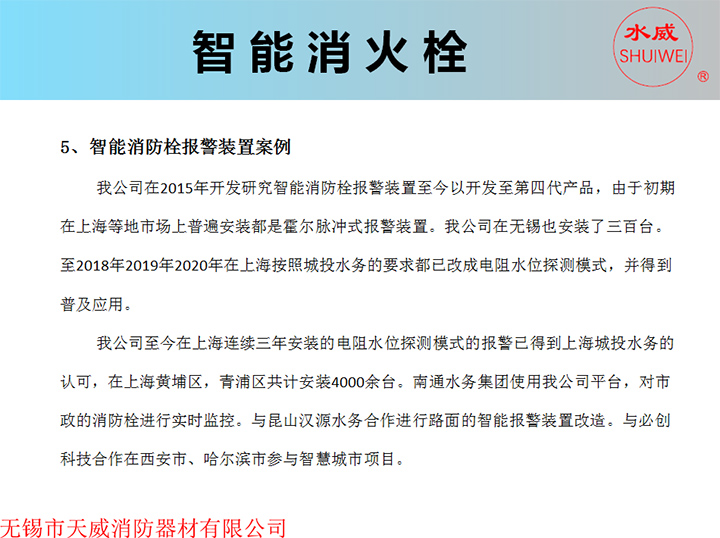 智能消火栓

水威
SHUIWEI
®

5、智能消防栓报警装置案例

我公司在2015年开发研究智能消防栓报警装置至今以开发至第四代产品，由于初期在上海等地市场上普遍安装都是霍尔脉冲式报警装置。我公司在无锡也安装了三百台。至2018年2019年2020年在上海按照城投水务的要求都已改成电阻水位探测模式，并得到普及应用。

我公司至今在上海连续三年安装的电阻水位探测模式的报警已得到上海城投水务的认可，在上海黄埔区，青浦区共计安装4000余台。南通水务集团使用我公司平台，对市政的消防栓进行实时监控。与昆山汉源水务合作进行路面的智能报警装置改造。与必创科技合作在西安市、哈尔滨市参与智慧城市项目。

无锡市天威消防器材有限公司